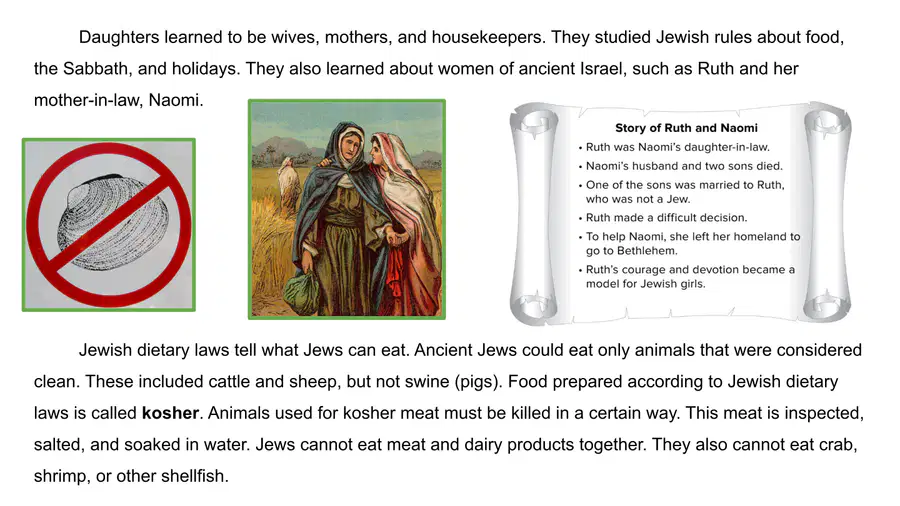 Daughters learned to be wives, mothers, and housekeepers. They studied Jewish rules about food, the Sabbath, and holidays. They also learned about women of ancient Israel, such as Ruth and her mother-in-law, Naomi.

Story of Ruth and Naomi
• Ruth was Naomi's daughter-in-law.
• Naomi's husband and two sons died.
• One of the sons was married to Ruth, who was not a Jew.
• Ruth made a difficult decision.
• To help Naomi, she left her homeland to go to Bethlehem.
• Ruth's courage and devotion became a model for Jewish girls.

Jewish dietary laws tell what Jews can eat. Ancient Jews could eat only animals that were considered clean. These included cattle and sheep, but not swine (pigs). Food prepared according to Jewish dietary laws is called **kosher**. Animals used for kosher meat must be killed in a certain way. This meat is inspected, salted, and soaked in water. Jews cannot eat meat and dairy products together. They also cannot eat crab, shrimp, or other shellfish.